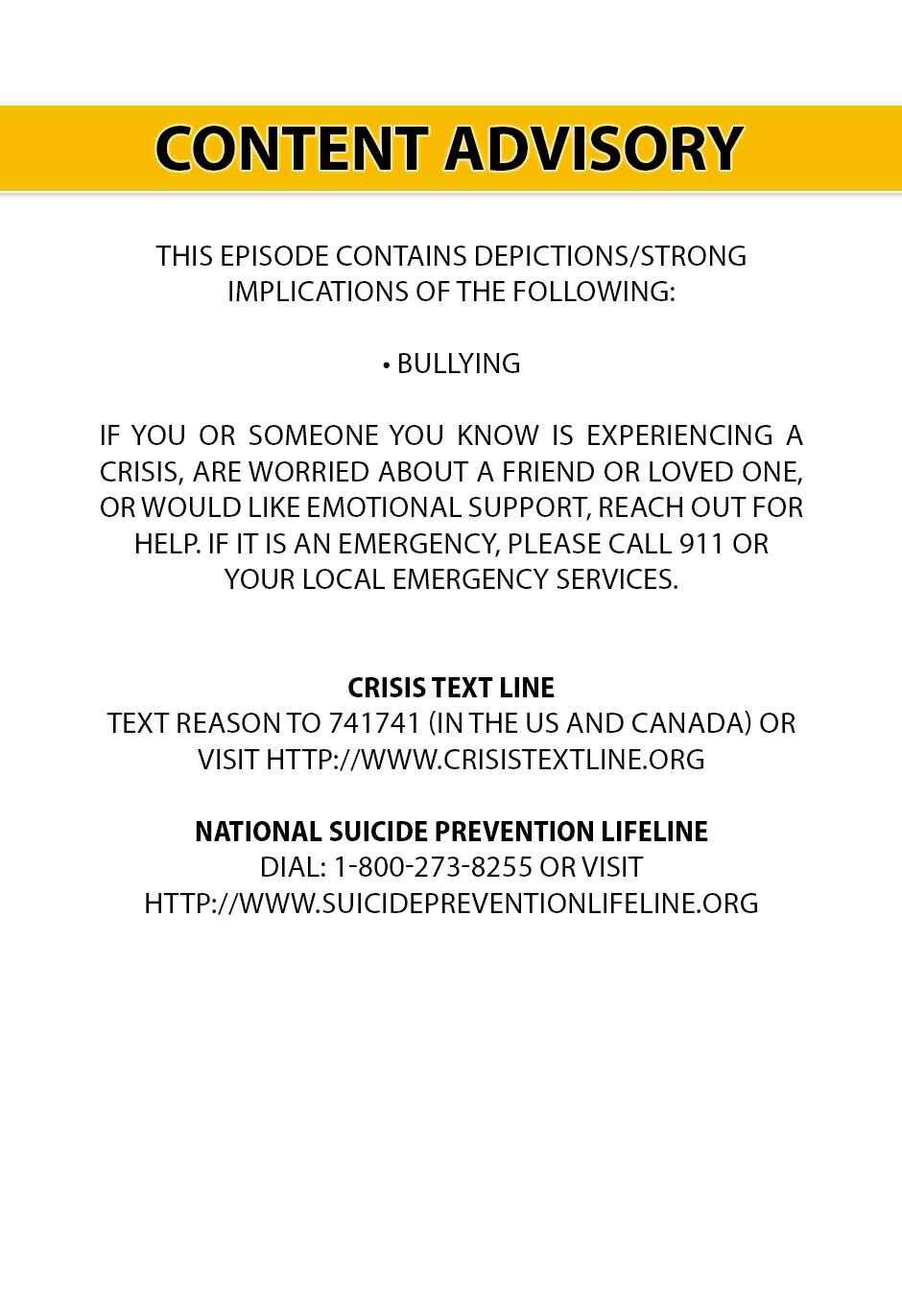 CONTENT ADVISORY

THIS EPISODE CONTAINS DEPICTIONS/STRONG IMPLICATIONS OF THE FOLLOWING:

• BULLYING

IF YOU OR SOMEONE YOU KNOW IS EXPERIENCING A CRISIS, ARE WORRIED ABOUT A FRIEND OR LOVED ONE, OR WOULD LIKE EMOTIONAL SUPPORT, REACH OUT FOR HELP. IF IT IS AN EMERGENCY, PLEASE CALL 911 OR YOUR LOCAL EMERGENCY SERVICES.

CRISIS TEXT LINE
TEXT REASON TO 741741 (IN THE US AND CANADA) OR VISIT HTTP://WWW.CRISISTEXTLINE.ORG

NATIONAL SUICIDE PREVENTION LIFELINE
DIAL: 1-800-273-8255 OR VISIT HTTP://WWW.SUICIDEPREVENTIONLIFELINE.ORG